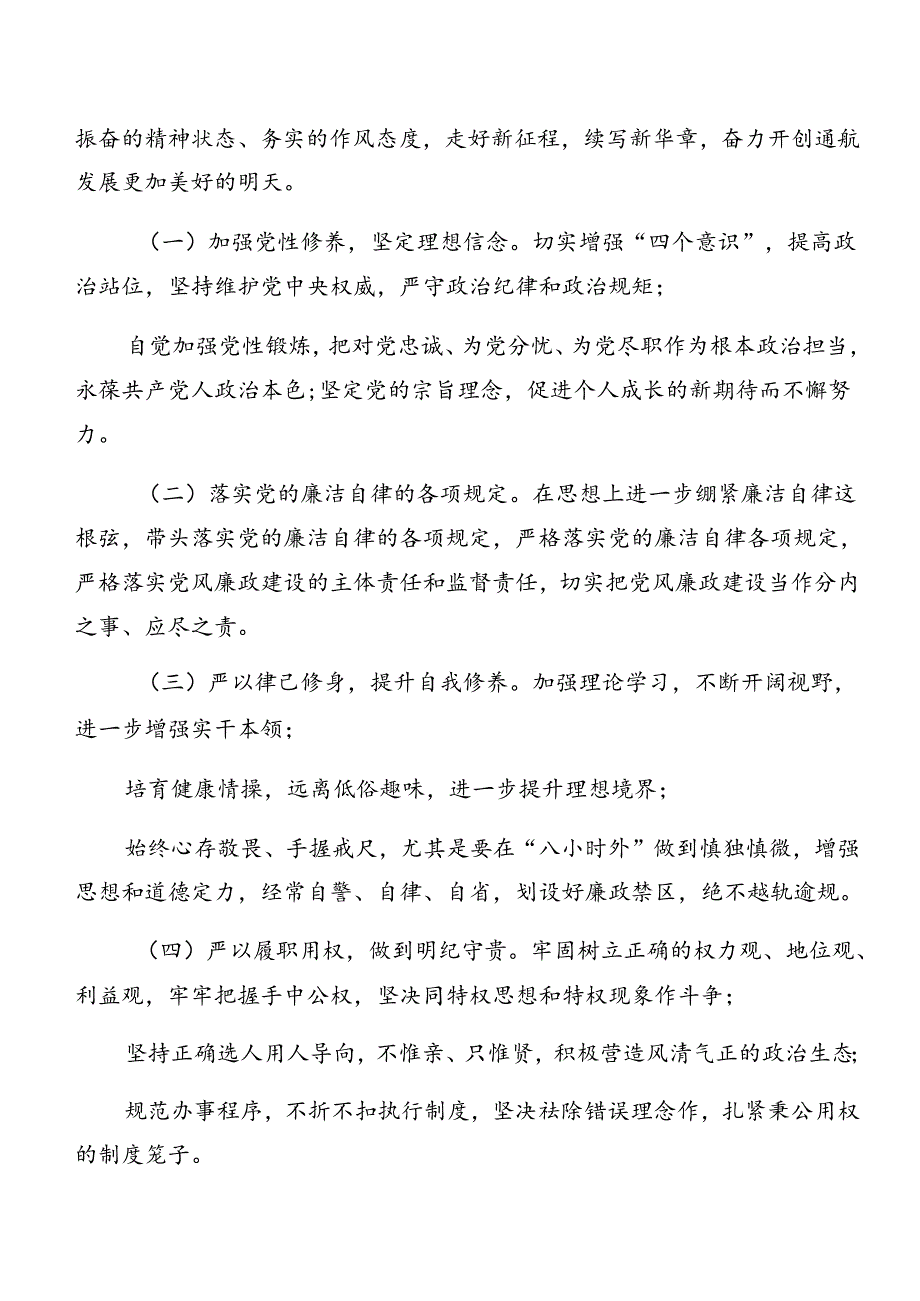 振奋的精神状态、务实的作风态度，走好新征程，续写新华章，奋力开创通航发展更加美好的明天。

（一）加强党性修养，坚定理想信念。切实增强“四个意识”，提高政治站位，坚持维护党中央权威，严守政治纪律和政治规矩；

自觉加强党性锻炼，把对党忠诚、为党分忧、为党尽职作为根本政治担当，永葆共产党人政治本色；坚定党的宗旨理念，促进个人成长的新期待而不懈努力。

（二）落实党的廉洁自律的各项规定。在思想上进一步绷紧廉洁自律这根弦，带头落实党的廉洁自律的各项规定，严格落实党的廉洁自律各项规定，严格落实党风廉政建设的主体责任和监督责任，切实把党风廉政建设当作分内之事、应尽之责。

（三）严以律己修身，提升自我修养。加强理论学习，不断开阔视野，进一步增强实干本领；

培育健康情操，远离低俗趣味，进一步提升理想境界；

始终心存敬畏、手握戒尺，尤其是要在“八小时外”做到慎独慎微，增强思想和道德定力，经常自警、自律、自省，划设好廉政禁区，绝不越轨逾规。

（四）严以履职用权，做到明纪守责。牢固树立正确的权力观、地位观、利益观，牢牢把握手中公权，坚决同特权思想和特权现象作斗争；

坚持正确选人用人导向，不惟亲、只惟贤，积极营造风清气正的政治生态；

规范办事程序，不折不扣执行制度，坚决祛除错误理念作，扎紧秉公用权的制度笼子。